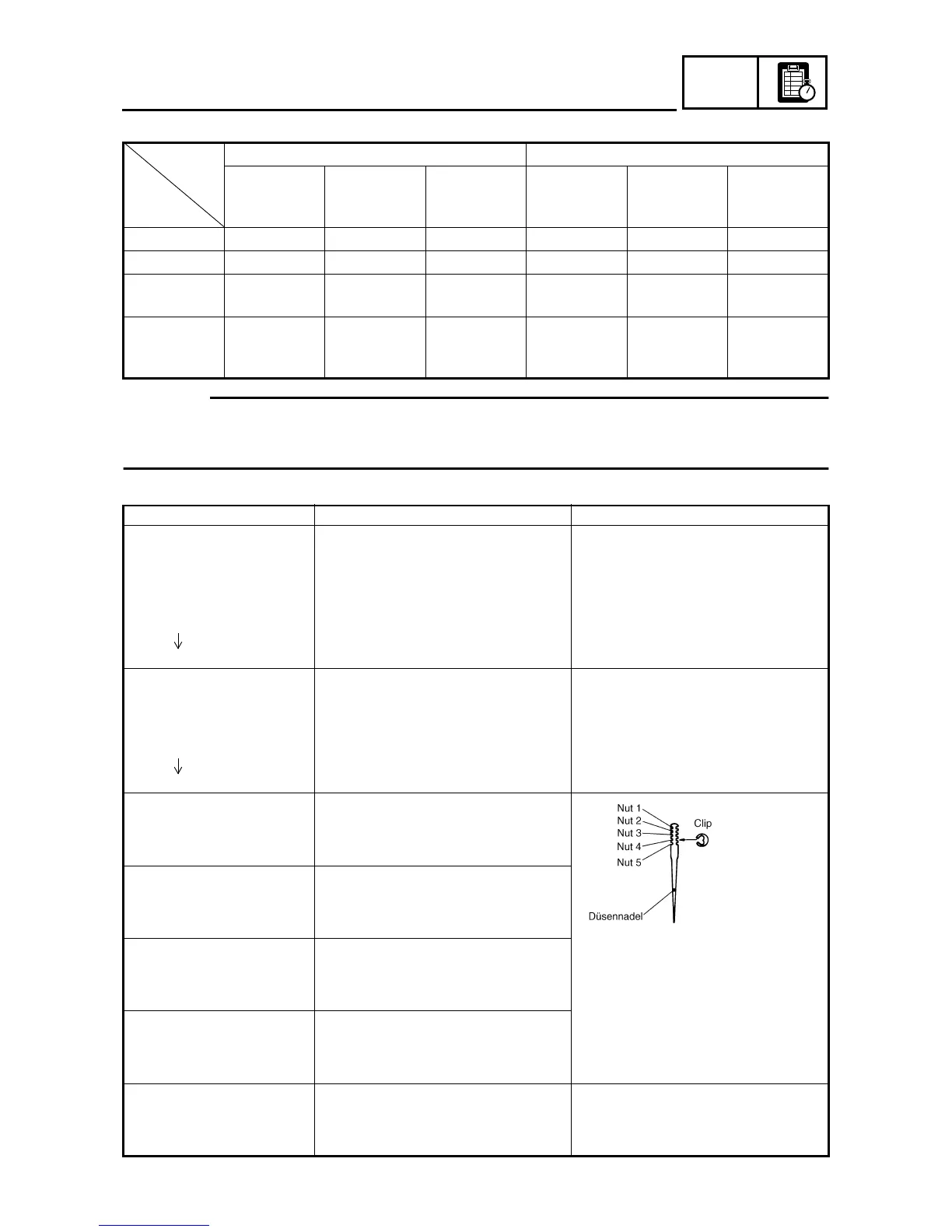 Nut 1
Nut 2
Nut 3
Nut 4
Nut 5
Clip
Düsennadel